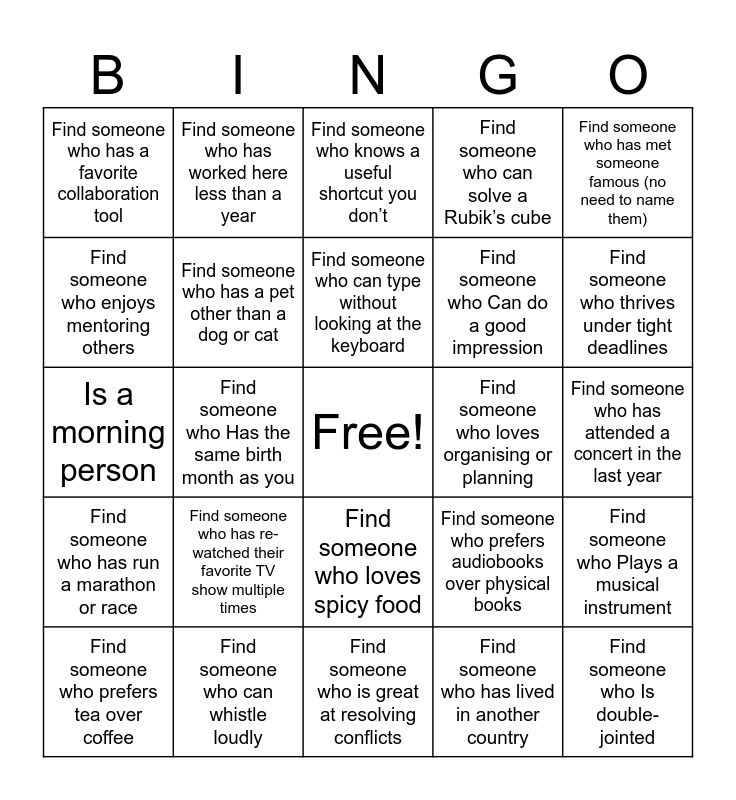 | B | I | N | G | O |
|---|---|---|---|---|
| Find someone who has a favorite collaboration tool | Find someone who has worked here less than a year | Find someone who knows a useful shortcut you don't | Find someone who can solve a Rubik's cube | Find someone who has met someone famous (no need to name them) |
| Find someone who enjoys mentoring others | Find someone who has a pet other than a dog or cat | Find someone who can type without looking at the keyboard | Find someone who Can do a good impression | Find someone who thrives under tight deadlines |
| Is a morning person | Find someone who Has the same birth month as you | Free! | Find someone who loves organising or planning | Find someone who has attended a concert in the last year |
| Find someone who has run a marathon or race | Find someone who has re-watched their favorite TV show multiple times | Find someone who loves spicy food | Find someone who prefers audiobooks over physical books | Find someone who Plays a musical instrument |
| Find someone who prefers tea over coffee | Find someone who can whistle loudly | Find someone who is great at resolving conflicts | Find someone who has lived in another country | Find someone who Is double-jointed |